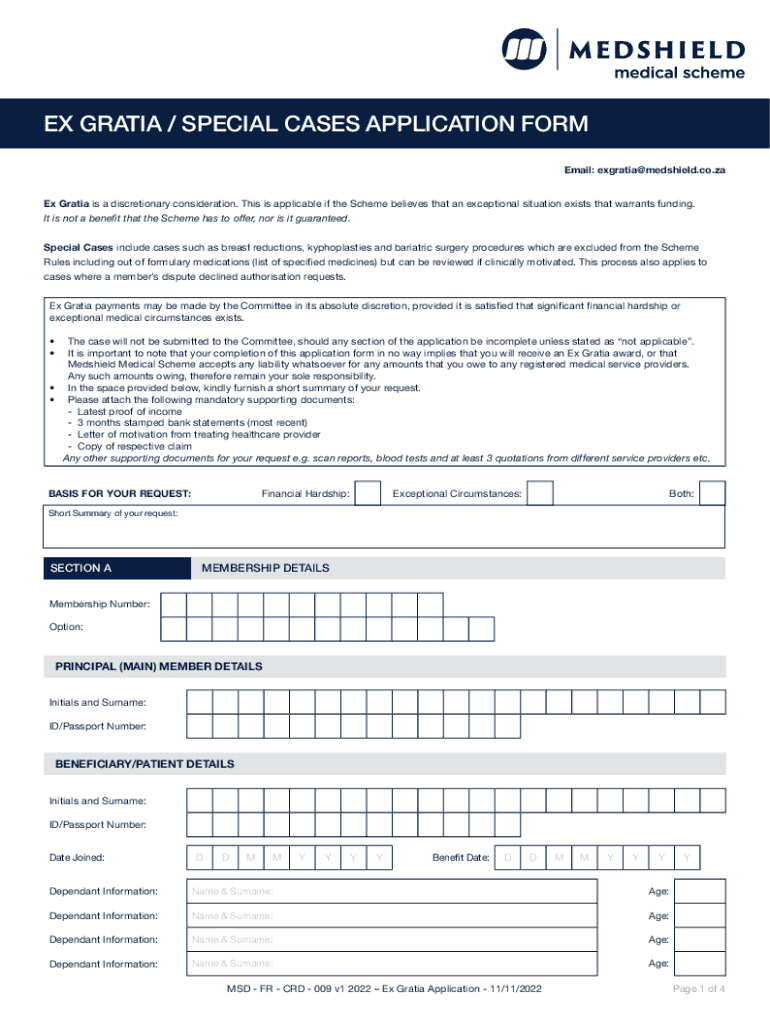 MEDSHIELD
medical scheme

EX GRATIA / SPECIAL CASES APPLICATION FORM

Email: exgratia@medshield.co.za

Ex Gratia is a discretionary consideration. This is applicable if the Scheme believes that an exceptional situation exists that warrants funding. It is not a benefit that the Scheme has to offer, nor is it guaranteed.

Special Cases include cases such as breast reductions, kyphoplasties and bariatric surgery procedures which are excluded from the Scheme Rules including out of formulary medications (list of specified medicines) but can be reviewed if clinically motivated. This process also applies to cases where a member's dispute declined authorisation requests.

Ex Gratia payments may be made by the Committee in its absolute discretion, provided it is satisfied that significant financial hardship or exceptional medical circumstances exists.

• The case will not be submitted to the Committee, should any section of the application be incomplete unless stated as "not applicable".
• It is important to note that your completion of this application form in no way implies that you will receive an Ex Gratia award, or that Medshield Medical Scheme accepts any liability whatsoever for any amounts that you owe to any registered medical service providers. Any such amounts owing, therefore remain your sole responsibility.
• In the space provided below, kindly furnish a short summary of your request.
• Please attach the following mandatory supporting documents:
- Latest proof of income
- 3 months stamped bank statements (most recent)
- Letter of motivation from treating healthcare provider
- Copy of respective claim
Any other supporting documents for your request e.g. scan reports, blood tests and at least 3 quotations from different service providers etc.

BASIS FOR YOUR REQUEST: Financial Hardship: Exceptional Circumstances: Both:

Short Summary of your request:

SECTION A MEMBERSHIP DETAILS

Membership Number:
Option:

PRINCIPAL (MAIN) MEMBER DETAILS

Initials and Surname:
ID/Passport Number:

BENEFICIARY/PATIENT DETAILS

Initials and Surname:
ID/Passport Number:
Date Joined: D D M M Y Y Y Y Benefit Date: D D M M Y Y Y Y
Dependant Information: Name & Surname: Age:
Dependant Information: Name & Surname: Age:
Dependant Information: Name & Surname: Age:
Dependant Information: Name & Surname: Age:

MSD - FR - CRD - 009 v1 2022 – Ex Gratia Application - 11/11/2022

Page 1 of 4